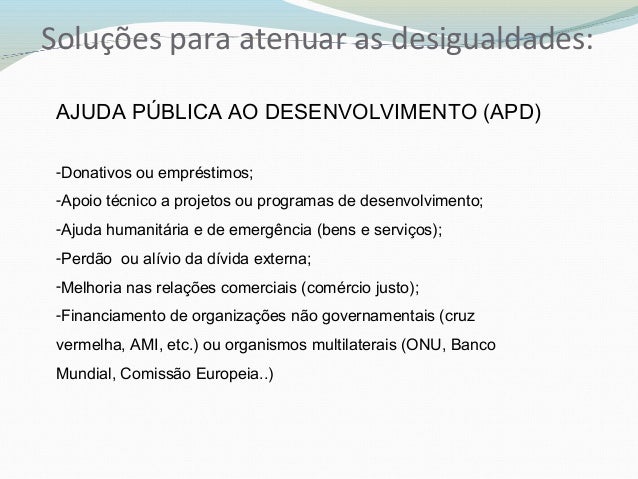 Soluções para atenuar as desigualdades:

AJUDA PÚBLICA AO DESENVOLVIMENTO (APD)

-Donativos ou empréstimos;
-Apoio técnico a projetos ou programas de desenvolvimento;
-Ajuda humanitária e de emergência (bens e serviços);
-Perdão ou alívio da dívida externa;
-Melhoria nas relações comerciais (comércio justo);
-Financiamento de organizações não governamentais (cruz vermelha, AMI, etc.) ou organismos multilaterais (ONU, Banco Mundial, Comissão Europeia..)